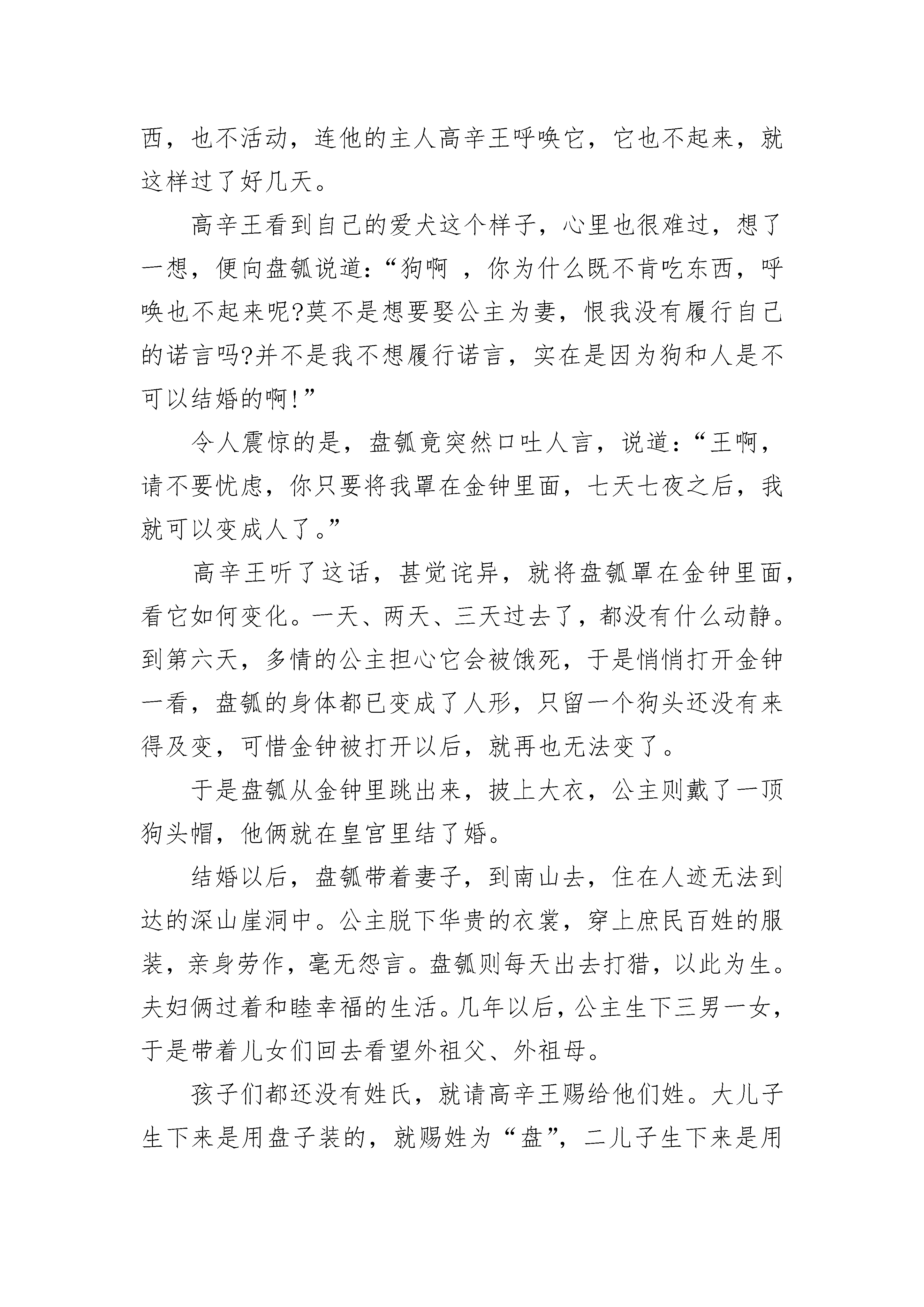 西，也不活动，连他的主人高辛王呼唤它，它也不起来，就这样过了好几天。

高辛王看到自己的爱犬这个样子，心里也很难过，想了一想，便向盘瓠说道：“狗啊 ，你为什么既不肯吃东西，呼唤也不起来呢?莫不是想要娶公主为妻，恨我没有履行自己的诺言吗?并不是我不想履行诺言，实在是因为狗和人是不可以结婚的啊!”

令人震惊的是，盘瓠竟突然口吐人言，说道：“王啊，请不要忧虑，你只要将我罩在金钟里面，七天七夜之后，我就可以变成人了。”

高辛王听了这话，甚觉诧异，就将盘瓠罩在金钟里面，看它如何变化。一天、两天、三天过去了，都没有什么动静。到第六天，多情的公主担心它会被饿死，于是悄悄打开金钟一看，盘瓠的身体都已变成了人形，只留一个狗头还没有来得及变，可惜金钟被打开以后，就再也无法变了。

于是盘瓠从金钟里跳出来，披上大衣，公主则戴了一顶狗头帽，他俩就在皇宫里结了婚。

结婚以后，盘瓠带着妻子，到南山去，住在人迹无法到达的深山崖洞中。公主脱下华贵的衣裳，穿上庶民百姓的服装，亲身劳作，毫无怨言。盘瓠则每天出去打猎，以此为生。夫妇俩过着和睦幸福的生活。几年以后，公主生下三男一女，于是带着儿女们回去看望外祖父、外祖母。

孩子们都还没有姓氏，就请高辛王赐给他们姓。大儿子生下来是用盘子装的，就赐姓为“盘”，二儿子生下来是用